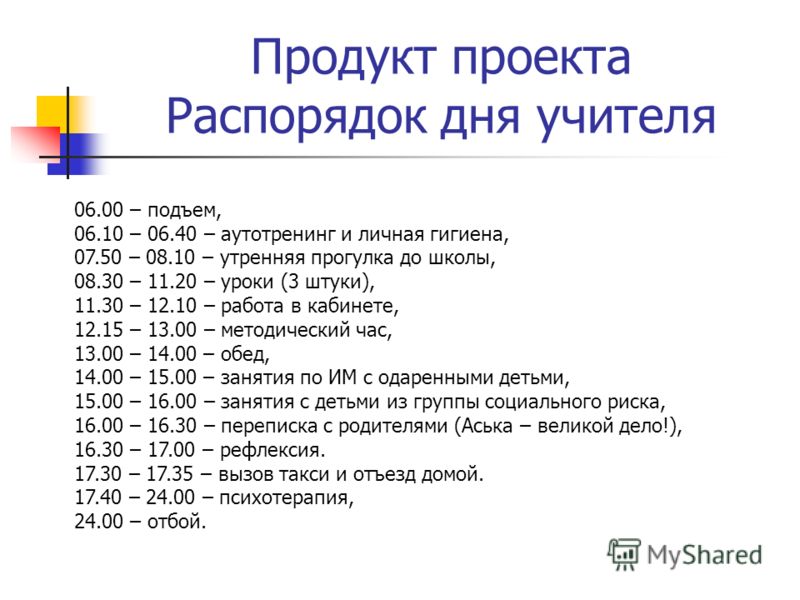 Продукт проекта
Распорядок дня учителя

06.00 – подъем,
06.10 – 06.40 – аутотренинг и личная гигиена,
07.50 – 08.10 – утренняя прогулка до школы,
08.30 – 11.20 – уроки (3 штуки),
11.30 – 12.10 – работа в кабинете,
12.15 – 13.00 – методический час,
13.00 – 14.00 – обед,
14.00 – 15.00 – занятия по ИМ с одаренными детьми,
15.00 – 16.00 – занятия с детьми из группы социального риска,
16.00 – 16.30 – переписка с родителями (Аська – великой дело!),
16.30 – 17.00 – рефлексия.
17.30 – 17.35 – вызов такси и отъезд домой.
17.40 – 24.00 – психотерапия,
24.00 – отбой.

MyShared